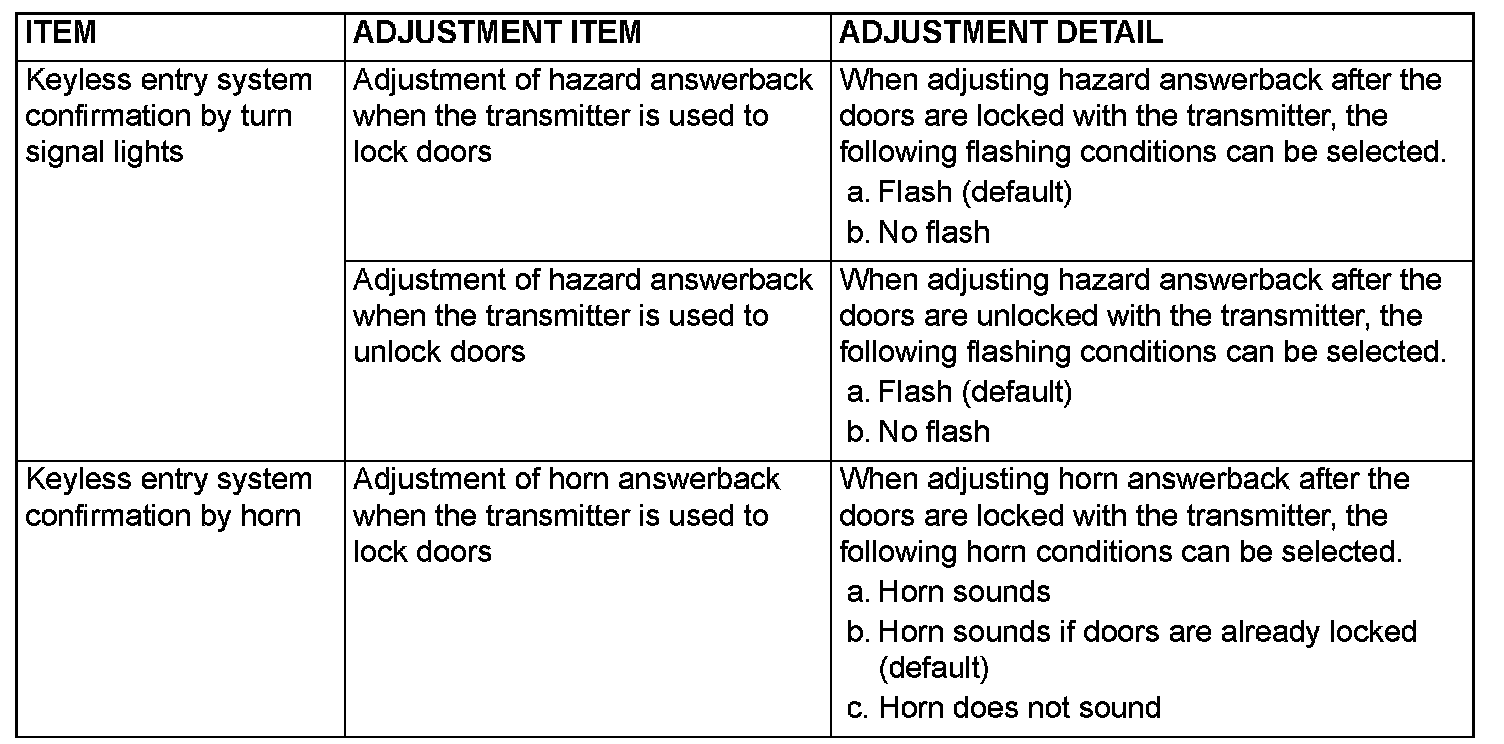 | ITEM | ADJUSTMENT ITEM | ADJUSTMENT DETAIL |
|---|---|---|
| Keyless entry system confirmation by turn signal lights | Adjustment of hazard answerback when the transmitter is used to lock doors | When adjusting hazard answerback after the doors are locked with the transmitter, the following flashing conditions can be selected. a. Flash (default) b. No flash |
| | Adjustment of hazard answerback when the transmitter is used to unlock doors | When adjusting hazard answerback after the doors are unlocked with the transmitter, the following flashing conditions can be selected. a. Flash (default) b. No flash |
| Keyless entry system confirmation by horn | Adjustment of horn answerback when the transmitter is used to lock doors | When adjusting horn answerback after the doors are locked with the transmitter, the following horn conditions can be selected. a. Horn sounds b. Horn sounds if doors are already locked (default) c. Horn does not sound |